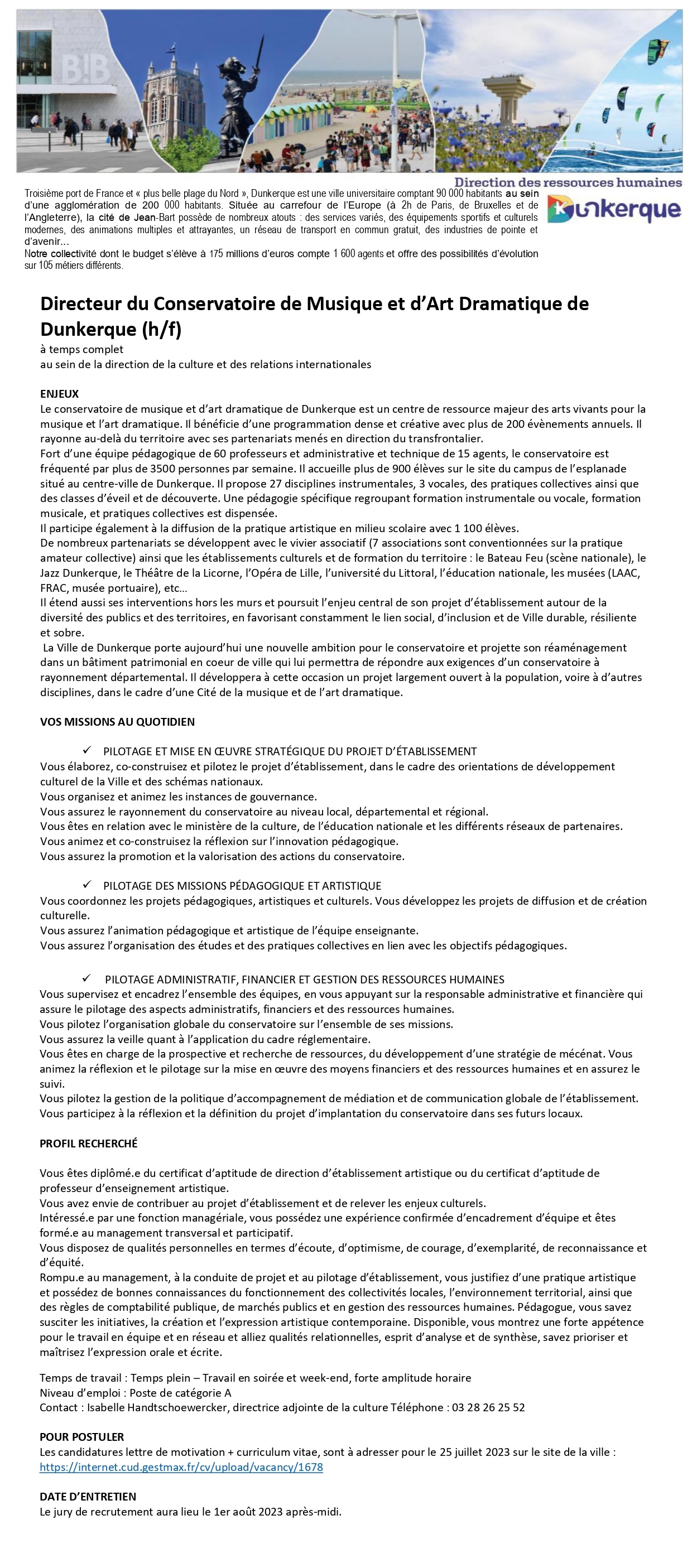 B!B

Direction des ressources humaines

Dunkerque

Troisième port de France et « plus belle plage du Nord », Dunkerque est une ville universitaire comptant 90 000 habitants au sein d'une agglomération de 200 000 habitants. Située au carrefour de l'Europe (à 2h de Paris, de Bruxelles et de l'Angleterre), la cité de Jean-Bart possède de nombreux atouts : des services variés, des équipements sportifs et culturels modernes, des animations multiples et attrayantes, un réseau de transport en commun gratuit, des industries de pointe et d'avenir...
Notre collectivité dont le budget s'élève à 175 millions d'euros compte 1 600 agents et offre des possibilités d'évolution sur 105 métiers différents.

Directeur du Conservatoire de Musique et d'Art Dramatique de Dunkerque (h/f)
à temps complet
au sein de la direction de la culture et des relations internationales

ENJEUX
Le conservatoire de musique et d'art dramatique de Dunkerque est un centre de ressource majeur des arts vivants pour la musique et l'art dramatique. Il bénéficie d'une programmation dense et créative avec plus de 200 évènements annuels. Il rayonne au-delà du territoire avec ses partenariats menés en direction du transfrontalier.
Fort d'une équipe pédagogique de 60 professeurs et administrative et technique de 15 agents, le conservatoire est fréquenté par plus de 3500 personnes par semaine. Il accueille plus de 900 élèves sur le site du campus de l'esplanade situé au centre-ville de Dunkerque. Il propose 27 disciplines instrumentales, 3 vocales, des pratiques collectives ainsi que des classes d'éveil et de découverte. Une pédagogie spécifique regroupant formation instrumentale ou vocale, formation musicale, et pratiques collectives est dispensée.
Il participe également à la diffusion de la pratique artistique en milieu scolaire avec 1 100 élèves.
De nombreux partenariats se développent avec le vivier associatif (7 associations sont conventionnées sur la pratique amateur collective) ainsi que les établissements culturels et de formation du territoire : le Bateau Feu (scène nationale), le Jazz Dunkerque, le Théâtre de la Licorne, l'Opéra de Lille, l'université du Littoral, l'éducation nationale, les musées (LAAC, FRAC, musée portuaire), etc…
Il étend aussi ses interventions hors les murs et poursuit l'enjeu central de son projet d'établissement autour de la diversité des publics et des territoires, en favorisant constamment le lien social, d'inclusion et de Ville durable, résiliente et sobre.
La Ville de Dunkerque porte aujourd'hui une nouvelle ambition pour le conservatoire et projette son réaménagement dans un bâtiment patrimonial en coeur de ville qui lui permettra de répondre aux exigences d'un conservatoire à rayonnement départemental. Il développera à cette occasion un projet largement ouvert à la population, voire à d'autres disciplines, dans le cadre d'une Cité de la musique et de l'art dramatique.

VOS MISSIONS AU QUOTIDIEN

✓ PILOTAGE ET MISE EN ŒUVRE STRATÉGIQUE DU PROJET D'ÉTABLISSEMENT
Vous élaborez, co-construisez et pilotez le projet d'établissement, dans le cadre des orientations de développement culturel de la Ville et des schémas nationaux.
Vous organisez et animez les instances de gouvernance.
Vous assurez le rayonnement du conservatoire au niveau local, départemental et régional.
Vous êtes en relation avec le ministère de la culture, de l'éducation nationale et les différents réseaux de partenaires.
Vous animez et co-construisez la réflexion sur l'innovation pédagogique.
Vous assurez la promotion et la valorisation des actions du conservatoire.

✓ PILOTAGE DES MISSIONS PÉDAGOGIQUE ET ARTISTIQUE
Vous coordonnez les projets pédagogiques, artistiques et culturels. Vous développez les projets de diffusion et de création culturelle.
Vous assurez l'animation pédagogique et artistique de l'équipe enseignante.
Vous assurez l'organisation des études et des pratiques collectives en lien avec les objectifs pédagogiques.

✓ PILOTAGE ADMINISTRATIF, FINANCIER ET GESTION DES RESSOURCES HUMAINES
Vous supervisez et encadrez l'ensemble des équipes, en vous appuyant sur la responsable administrative et financière qui assure le pilotage des aspects administratifs, financiers et des ressources humaines.
Vous pilotez l'organisation globale du conservatoire sur l'ensemble de ses missions.
Vous assurez la veille quant à l'application du cadre réglementaire.
Vous êtes en charge de la prospective et recherche de ressources, du développement d'une stratégie de mécénat. Vous animez la réflexion et le pilotage sur la mise en œuvre des moyens financiers et des ressources humaines et en assurez le suivi.
Vous pilotez la gestion de la politique d'accompagnement de médiation et de communication globale de l'établissement.
Vous participez à la réflexion et la définition du projet d'implantation du conservatoire dans ses futurs locaux.

PROFIL RECHERCHÉ

Vous êtes diplômé.e du certificat d'aptitude de direction d'établissement artistique ou du certificat d'aptitude de professeur d'enseignement artistique.
Vous avez envie de contribuer au projet d'établissement et de relever les enjeux culturels.
Intéressé.e par une fonction managériale, vous possédez une expérience confirmée d'encadrement d'équipe et êtes formé.e au management transversal et participatif.
Vous disposez de qualités personnelles en termes d'écoute, d'optimisme, de courage, d'exemplarité, de reconnaissance et d'équité.
Rompu.e au management, à la conduite de projet et au pilotage d'établissement, vous justifiez d'une pratique artistique et possédez de bonnes connaissances du fonctionnement des collectivités locales, l'environnement territorial, ainsi que des règles de comptabilité publique, de marchés publics et en gestion des ressources humaines. Pédagogue, vous savez susciter les initiatives, la création et l'expression artistique contemporaine. Disponible, vous montrez une forte appétence pour le travail en équipe et en réseau et alliez qualités relationnelles, esprit d'analyse et de synthèse, savez prioriser et maîtrisez l'expression orale et écrite.

Temps de travail : Temps plein – Travail en soirée et week-end, forte amplitude horaire
Niveau d'emploi : Poste de catégorie A
Contact : Isabelle Handtschoewercker, directrice adjointe de la culture Téléphone : 03 28 26 25 52

POUR POSTULER
Les candidatures lettre de motivation + curriculum vitae, sont à adresser pour le 25 juillet 2023 sur le site de la ville : https://internet.cud.gestmax.fr/cv/upload/vacancy/1678

DATE D'ENTRETIEN
Le jury de recrutement aura lieu le 1er août 2023 après-midi.